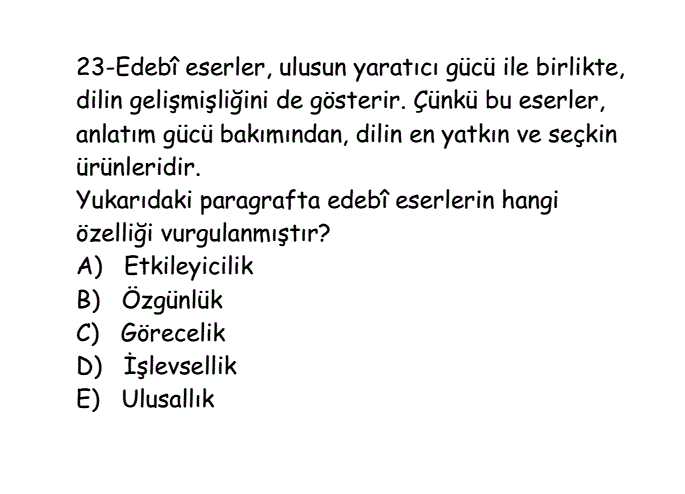 23-Edebî eserler, ulusun yaratıcı gücü ile birlikte, dilin gelişmişliğini de gösterir. Çünkü bu eserler, anlatım gücü bakımından, dilin en yatkın ve seçkin ürünleridir.
Yukarıdaki paragrafta edebî eserlerin hangi özelliği vurgulanmıştır?
A) Etkileyicilik
B) Özgünlük
C) Görecelik
D) İşlevsellik
E) Ulusallık